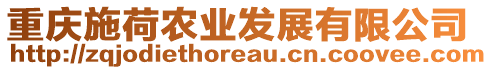 重庆施荷农业发展有限公司
http://zqjodiethoreau.cn.coovee.com